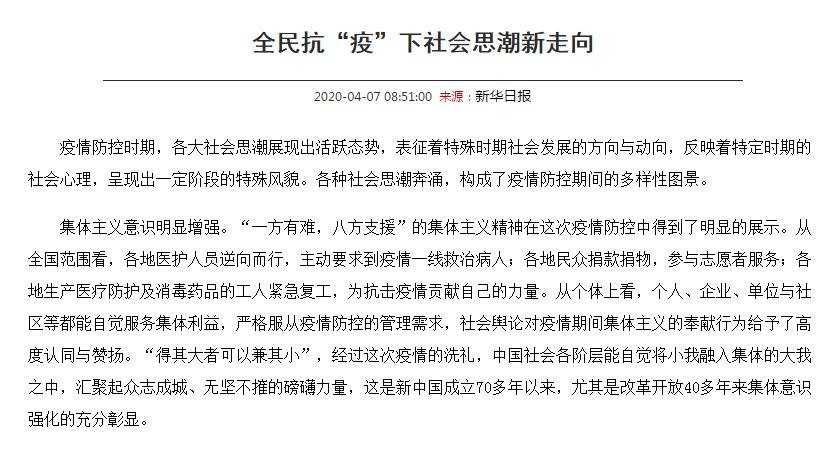 全民抗“疫”下社会思潮新走向

2020-04-07 08:51:00 来源：新华日报

疫情防控时期，各大社会思潮展现出活跃态势，表征着特殊时期社会发展的方向与动向，反映着特定时期的社会心理，呈现出一定阶段的特殊风貌。各种社会思潮奔涌，构成了疫情防控期间的多样性图景。

集体主义意识明显增强。“一方有难，八方支援”的集体主义精神在这次疫情防控中得到了明显的展示。从全国范围看，各地医护人员逆向而行，主动要求到疫情一线救治病人；各地民众捐款捐物，参与志愿者服务；各地生产医疗防护及消毒药品的工人紧急复工，为抗击疫情贡献自己的力量。从个体上看，个人、企业、单位与社区等都能自觉服务集体利益，严格服从疫情防控的管理需求，社会舆论对疫情期间集体主义的奉献行为给予了高度认同与赞扬。“得其大者可以兼其小”，经过这次疫情的洗礼，中国社会各阶层能自觉将小我融入集体的大我之中，汇聚起众志成城、无坚不摧的磅礴力量，这是新中国成立70多年以来，尤其是改革开放40多年来集体意识强化的充分彰显。